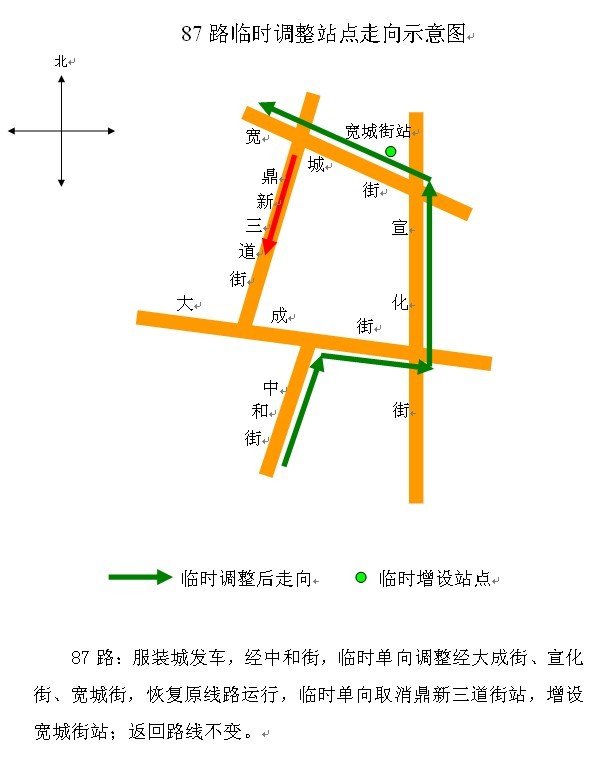 87 路临时调整站点走向示意图

北

宽城街站

宽
城
街

鼎
新
三
道
街

宣
化
街

大
成
街

中
和
街

临时调整后走向　临时增设站点

87 路：服装城发车，经中和街，临时单向调整经大成街、宣化街、宽城街，恢复原线路运行，临时单向取消鼎新三道街站，增设宽城街站；返回路线不变。